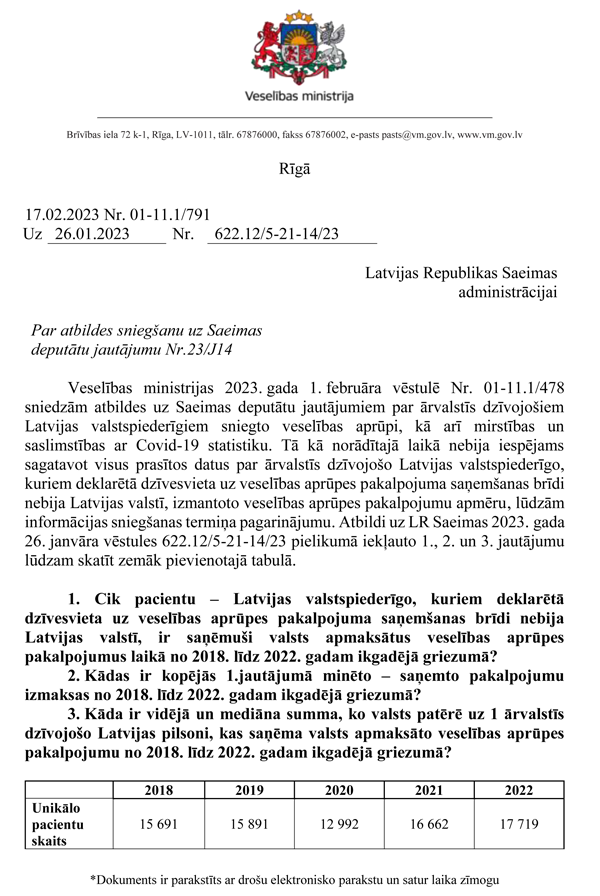 Veselības ministrija

Brīvības iela 72 k-1, Rīga, LV-1011, tālr. 67876000, fakss 67876002, e-pasts pasts@vm.gov.lv, www.vm.gov.lv

Rīgā

17.02.2023 Nr. 01-11.1/791
Uz 26.01.2023 Nr. 622.12/5-21-14/23

Latvijas Republikas Saeimas administrācijai

Par atbildes sniegšanu uz Saeimas deputātu jautājumu Nr.23/J14

Veselības ministrijas 2023. gada 1. februāra vēstulē Nr. 01-11.1/478 sniedzām atbildes uz Saeimas deputātu jautājumiem par ārvalstīs dzīvojošiem Latvijas valstspiederīgiem sniegto veselības aprūpi, kā arī mirstības un saslimstības ar Covid-19 statistiku. Tā kā norādītajā laikā nebija iespējams sagatavot visus prasītos datus par ārvalstīs dzīvojošo Latvijas valstspiederīgo, kuriem deklarētā dzīvesvieta uz veselības aprūpes pakalpojuma saņemšanas brīdi nebija Latvijas valstī, izmantoto veselības aprūpes pakalpojumu apmēru, lūdzām informācijas sniegšanas termiņa pagarinājumu. Atbildi uz LR Saeimas 2023. gada 26. janvāra vēstules 622.12/5-21-14/23 pielikumā iekļauto 1., 2. un 3. jautājumu lūdzam skatīt zemāk pievienotajā tabulā.

1. Cik pacientu – Latvijas valstspiederīgo, kuriem deklarētā dzīvesvieta uz veselības aprūpes pakalpojuma saņemšanas brīdi nebija Latvijas valstī, ir saņēmuši valsts apmaksātus veselības aprūpes pakalpojumus laikā no 2018. līdz 2022. gadam ikgadējā griezumā?
2. Kādas ir kopējās 1.jautājumā minēto – saņemto pakalpojumu izmaksas no 2018. līdz 2022. gadam ikgadējā griezumā?
3. Kāda ir vidējā un mediāna summa, ko valsts patērē uz 1 ārvalstīs dzīvojošo Latvijas pilsoni, kas saņēma valsts apmaksāto veselības aprūpes pakalpojumu no 2018. līdz 2022. gadam ikgadējā griezumā?

| | 2018 | 2019 | 2020 | 2021 | 2022 |
|---|---|---|---|---|---|
| Unikālo pacientu skaits | 15 691 | 15 891 | 12 992 | 16 662 | 17 719 |

*Dokuments ir parakstīts ar drošu elektronisko parakstu un satur laika zīmogu